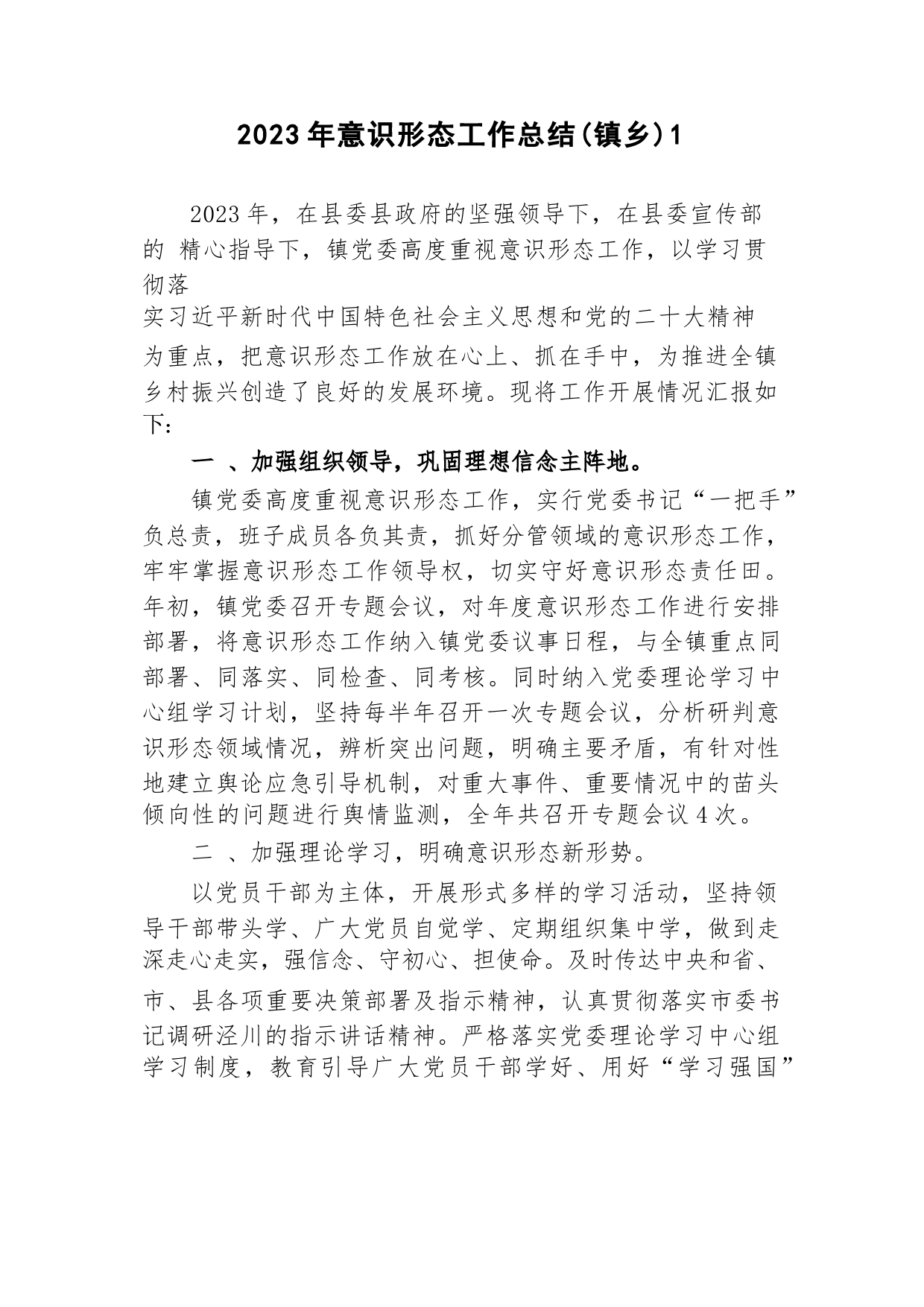 2023年意识形态工作总结(镇乡)1

2023年，在县委县政府的坚强领导下，在县委宣传部的 精心指导下，镇党委高度重视意识形态工作，以学习贯彻落实习近平新时代中国特色社会主义思想和党的二十大精神为重点，把意识形态工作放在心上、抓在手中，为推进全镇乡村振兴创造了良好的发展环境。现将工作开展情况汇报如下：

一 、加强组织领导，巩固理想信念主阵地。

镇党委高度重视意识形态工作，实行党委书记“一把手”负总责，班子成员各负其责，抓好分管领域的意识形态工作，牢牢掌握意识形态工作领导权，切实守好意识形态责任田。年初，镇党委召开专题会议，对年度意识形态工作进行安排部署，将意识形态工作纳入镇党委议事日程，与全镇重点同部署、同落实、同检查、同考核。同时纳入党委理论学习中心组学习计划，坚持每半年召开一次专题会议，分析研判意识形态领域情况，辨析突出问题，明确主要矛盾，有针对性地建立舆论应急引导机制，对重大事件、重要情况中的苗头倾向性的问题进行舆情监测，全年共召开专题会议4次。

二 、加强理论学习，明确意识形态新形势。

以党员干部为主体，开展形式多样的学习活动，坚持领导干部带头学、广大党员自觉学、定期组织集中学，做到走深走心走实，强信念、守初心、担使命。及时传达中央和省、市、县各项重要决策部署及指示精神，认真贯彻落实市委书记调研泾川的指示讲话精神。严格落实党委理论学习中心组学习制度，教育引导广大党员干部学好、用好“学习强国”